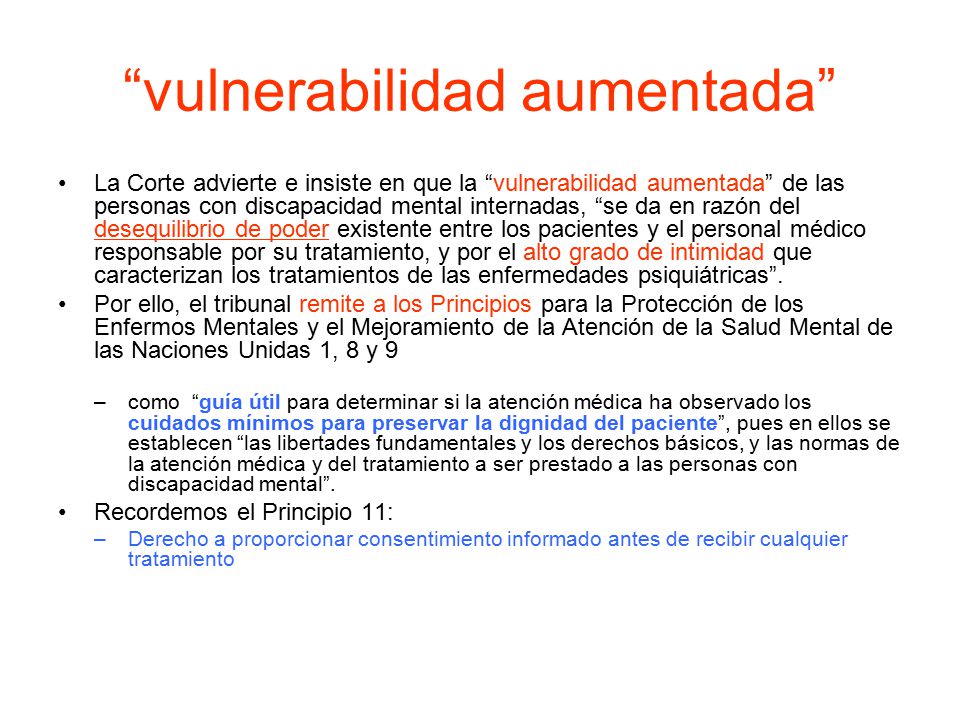 “vulnerabilidad aumentada”

• La Corte advierte e insiste en que la “vulnerabilidad aumentada” de las personas con discapacidad mental internadas, “se da en razón del desequilibrio de poder existente entre los pacientes y el personal médico responsable por su tratamiento, y por el alto grado de intimidad que caracterizan los tratamientos de las enfermedades psiquiátricas”.

• Por ello, el tribunal remite a los Principios para la Protección de los Enfermos Mentales y el Mejoramiento de la Atención de la Salud Mental de las Naciones Unidas 1, 8 y 9

– como “guía útil para determinar si la atención médica ha observado los cuidados mínimos para preservar la dignidad del paciente”, pues en ellos se establecen “las libertades fundamentales y los derechos básicos, y las normas de la atención médica y del tratamiento a ser prestado a las personas con discapacidad mental”.

• Recordemos el Principio 11:

– Derecho a proporcionar consentimiento informado antes de recibir cualquier tratamiento